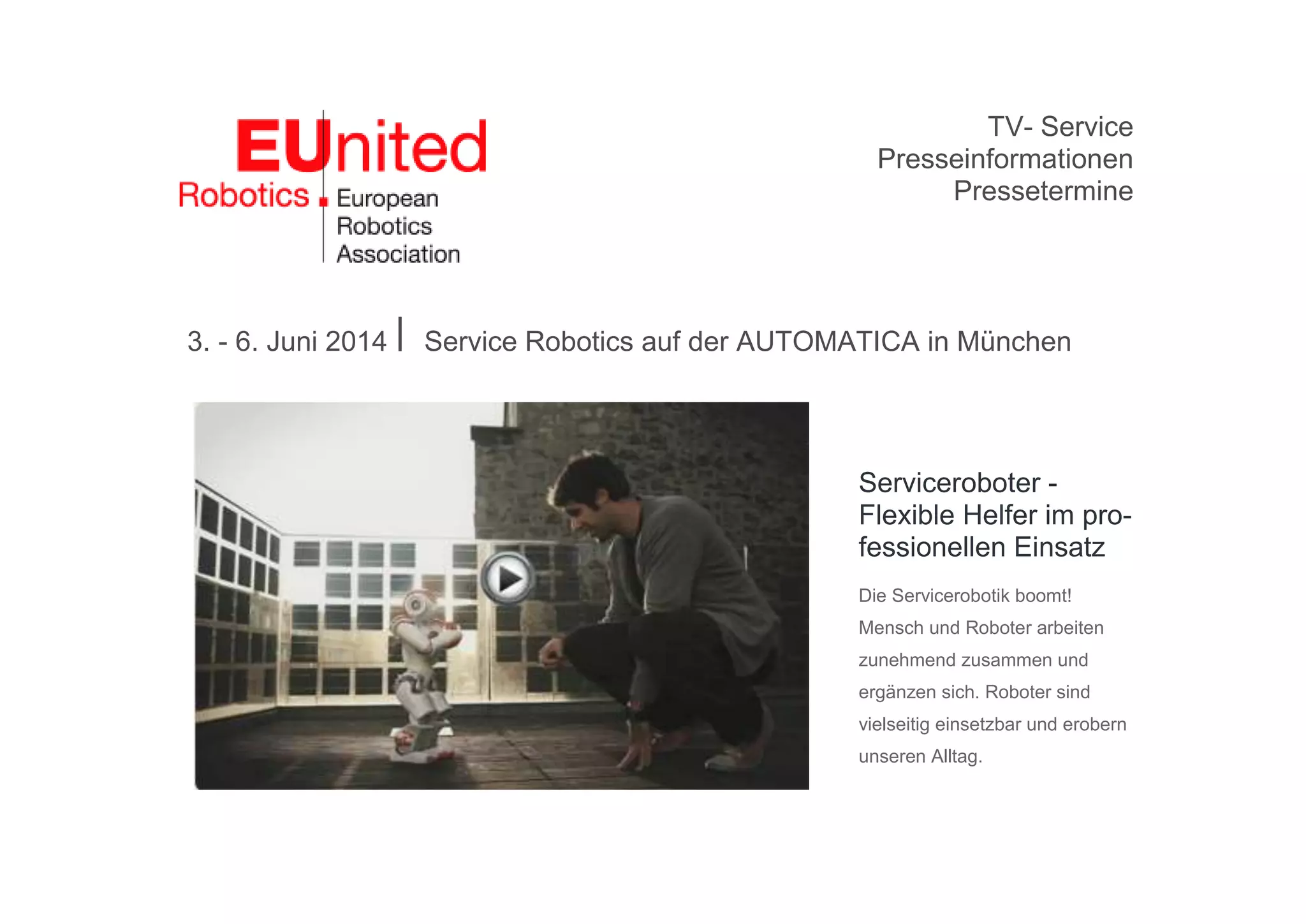 EUnited
Robotics
European
Robotics
Association

TV- Service
Presseinformationen
Pressetermine

3. - 6. Juni 2014 | Service Robotics auf der AUTOMATICA in München

Serviceroboter - Flexible Helfer im professionellen Einsatz

Die Servicerobotik boomt! Mensch und Roboter arbeiten zunehmend zusammen und ergänzen sich. Roboter sind vielseitig einsetzbar und erobern unseren Alltag.